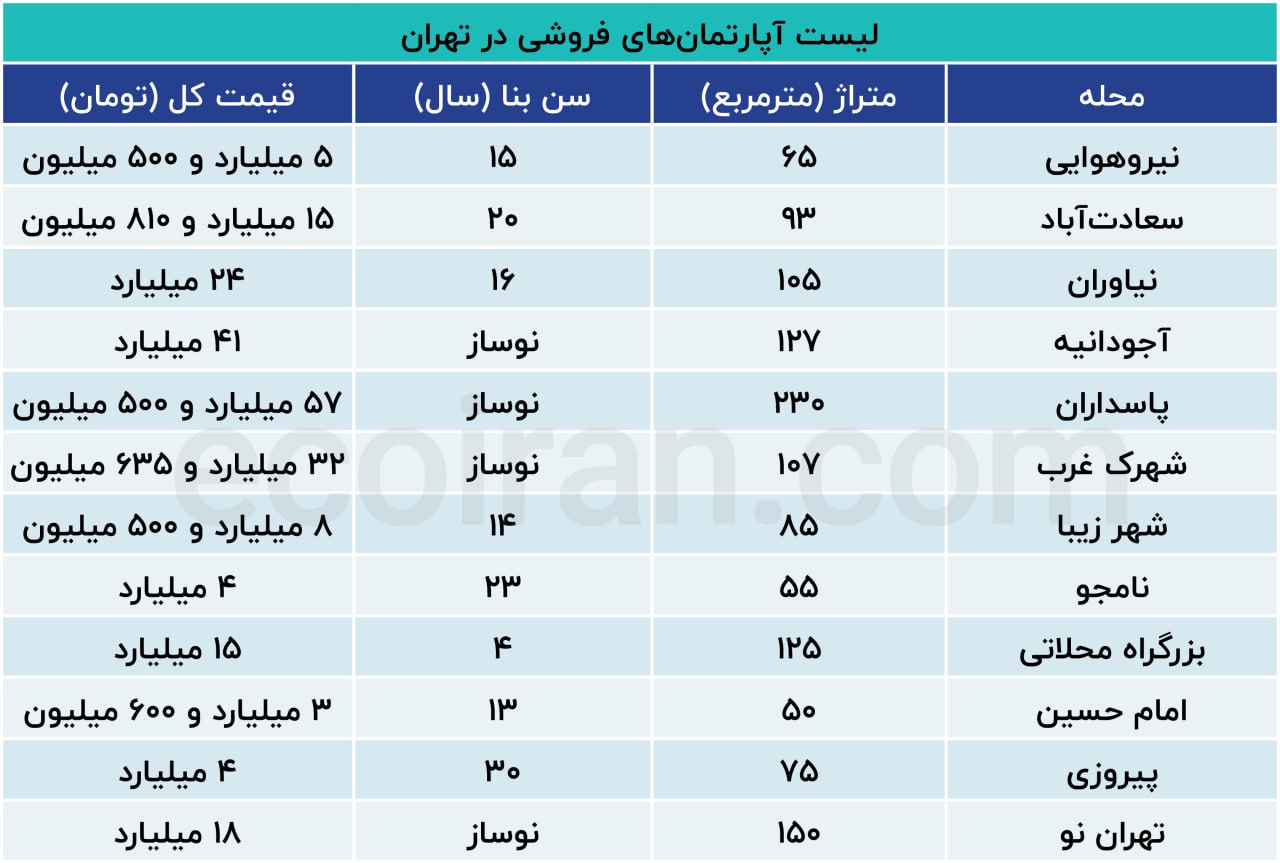 لیست آپارتمان‌های فروشی در تهران

| محله | متراژ (مترمربع) | سن بنا (سال) | قیمت کل (تومان) |
|---|---|---|---|
| نیروهوایی | ۶۵ | ۱۵ | ۵ میلیارد و ۵۰۰ میلیون |
| سعادت‌آباد | ۹۳ | ۲۰ | ۱۵ میلیارد و ۸۱۰ میلیون |
| نیاوران | ۱۰۵ | ۱۶ | ۲۴ میلیارد |
| آجودانیه | ۱۲۷ | نوساز | ۴۱ میلیارد |
| پاسداران | ۲۳۰ | نوساز | ۵۷ میلیارد و ۵۰۰ میلیون |
| شهرک غرب | ۱۰۷ | نوساز | ۳۲ میلیارد و ۶۳۵ میلیون |
| شهر زیبا | ۸۵ | ۱۴ | ۸ میلیارد و ۵۰۰ میلیون |
| نامجو | ۵۵ | ۲۳ | ۴ میلیارد |
| بزرگراه محلاتی | ۱۲۵ | ۴ | ۱۵ میلیارد |
| امام حسین | ۵۰ | ۱۳ | ۳ میلیارد و ۶۰۰ میلیون |
| پیروزی | ۷۵ | ۳۰ | ۴ میلیارد |
| تهران نو | ۱۵۰ | نوساز | ۱۸ میلیارد |

ecoiran.com